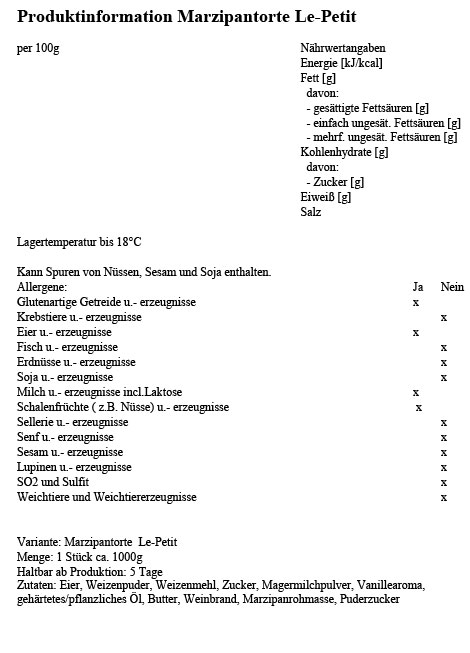 **Produktinformation Marzipantorte Le-Petit**

per 100g

Nährwertangaben
Energie [kJ/kcal]
Fett [g]
davon:
- gesättigte Fettsäuren [g]
- einfach ungesät. Fettsäuren [g]
- mehrf. ungesät. Fettsäuren [g]
Kohlenhydrate [g]
davon:
- Zucker [g]
Eiweiß [g]
Salz

Lagertemperatur bis 18°C

Kann Spuren von Nüssen, Sesam und Soja enthalten.

| Allergene: | Ja | Nein |
|---|---|---|
| Glutenartige Getreide u.- erzeugnisse | x | |
| Krebstiere u.- erzeugnisse | | x |
| Eier u.- erzeugnisse | x | |
| Fisch u.- erzeugnisse | | x |
| Erdnüsse u.- erzeugnisse | | x |
| Soja u.- erzeugnisse | | x |
| Milch u.- erzeugnisse incl.Laktose | x | |
| Schalenfrüchte ( z.B. Nüsse) u.- erzeugnisse | x | |
| Sellerie u.- erzeugnisse | | x |
| Senf u.- erzeugnisse | | x |
| Sesam u.- erzeugnisse | | x |
| Lupinen u.- erzeugnisse | | x |
| SO2 und Sulfit | | x |
| Weichtiere und Weichtiererzeugnisse | | x |

Variante: Marzipantorte Le-Petit
Menge: 1 Stück ca. 1000g
Haltbar ab Produktion: 5 Tage
Zutaten: Eier, Weizenpuder, Weizenmehl, Zucker, Magermilchpulver, Vanillearoma, gehärtetes/pflanzliches Öl, Butter, Weinbrand, Marzipanrohmasse, Puderzucker